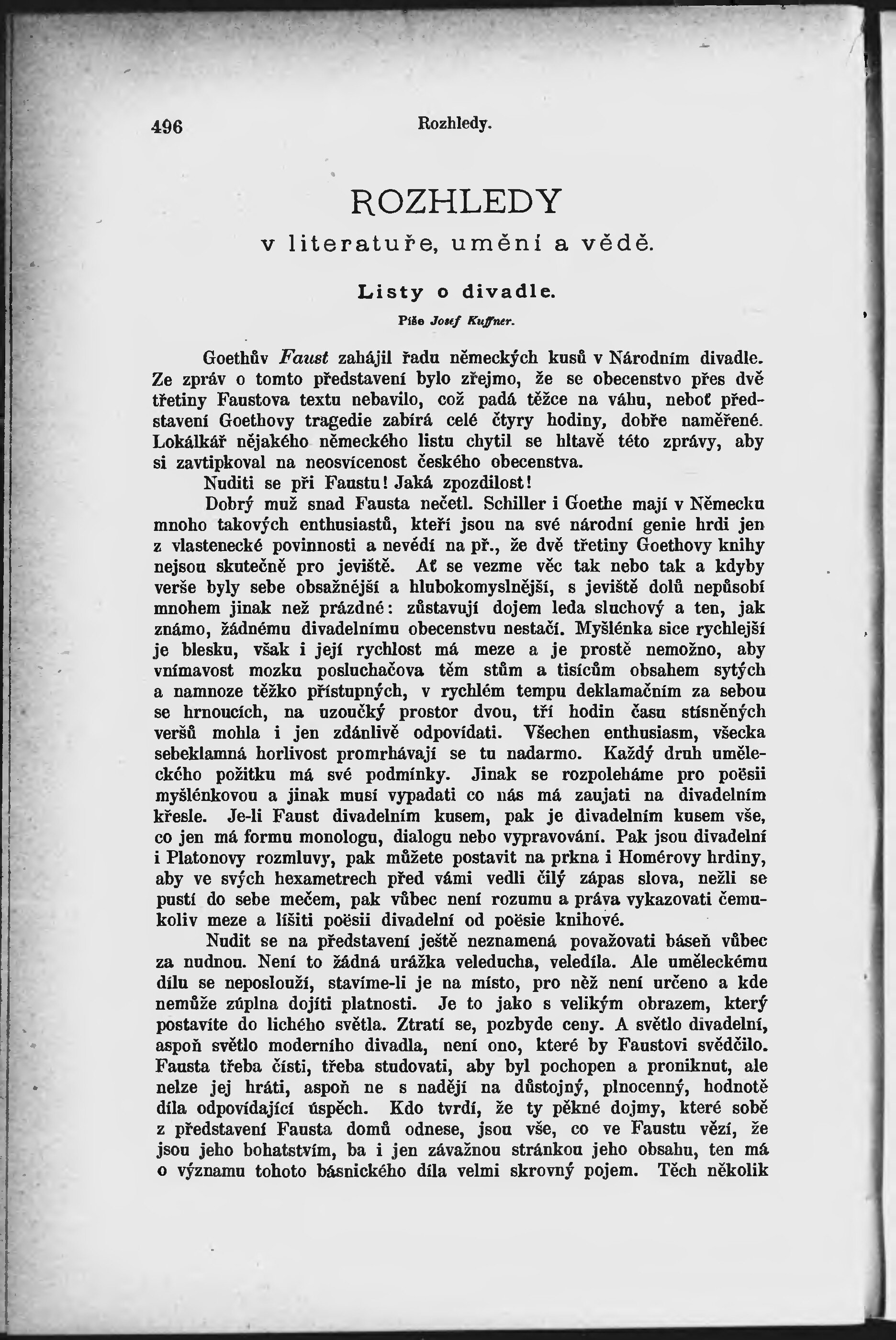 496 Rozhledy.

ROZHLEDY
v literatuře, umění a vědě.

Listy o divadle.

Píše Josef Kuffner.

Goethův Faust zahájil řadu německých kusů v Národním divadle. Ze zpráv o tomto představení bylo zřejmo, že se obecenstvo přes dvě třetiny Faustova textu nebavilo, což padá těžce na váhu, neboť představení Goethovy tragedie zabírá celé čtyry hodiny, dobře naměřené. Lokálkář nějakého německého listu chytil se hltavě této zprávy, aby si zavtipkoval na neosvícenost českého obecenstva.

Nuditi se při Faustu! Jaká zpozdilost!

Dobrý muž snad Fausta nečetl. Schiller i Goethe mají v Německu mnoho takových enthusiastů, kteří jsou na své národní genie hrdi jen z vlastenecké povinnosti a nevědí na př., že dvě třetiny Goethovy knihy nejsou skutečně pro jeviště. Ať se vezme věc tak nebo tak a kdyby verše byly sebe obsažnější a hlubokomyslnější, s jeviště dolů nepůsobí mnohem jinak než prázdné: zůstavují dojem leda sluchový a ten, jak známo, žádnému divadelnímu obecenstvu nestačí. Myšlénka sice rychlejší je blesku, však i její rychlost má meze a je prostě nemožno, aby vnímavost mozku posluchačova těm stům a tisícům obsahem sytých a namnoze těžko přístupných, v rychlém tempu deklamačním za sebou se hrnoucích, na uzoučký prostor dvou, tří hodin času stísněných veršů mohla i jen zdánlivě odpovídati. Všechen enthusiasm, všecka sebeklamná horlivost promrhávají se tu nadarmo. Každý druh uměleckého požitku má své podmínky. Jinak se rozpoleháme pro poësii myšlénkovou a jinak musí vypadati co nás má zaujati na divadelním křesle. Je-li Faust divadelním kusem, pak je divadelním kusem vše, co jen má formu monologu, dialogu nebo vypravování. Pak jsou divadelní i Platonovy rozmluvy, pak můžete postavit na prkna i Homérovy hrdiny, aby ve svých hexametrech před vámi vedli čilý zápas slova, nežli se pustí do sebe mečem, pak vůbec není rozumu a práva vykazovati čemukoliv meze a lišiti poësii divadelní od poësie knihové.

Nudit se na představení ještě neznamená považovati báseň vůbec za nudnou. Není to žádná urážka veleducha, veledíla. Ale uměleckému dílu se neposlouží, stavíme-li je na místo, pro něž není určeno a kde nemůže zúplna dojíti platnosti. Je to jako s velikým obrazem, který postavíte do lichého světla. Ztratí se, pozbyde ceny. A světlo divadelní, aspoň světlo moderního divadla, není ono, které by Faustovi svědčilo. Fausta třeba čísti, třeba studovati, aby byl pochopen a proniknut, ale nelze jej hráti, aspoň ne s nadějí na důstojný, plnocenný, hodnotě díla odpovídající úspěch. Kdo tvrdí, že ty pěkné dojmy, které sobě z představení Fausta domů odnese, jsou vše, co ve Faustu vězí, že jsou jeho bohatstvím, ba i jen závažnou stránkou jeho obsahu, ten má o významu tohoto básnického díla velmi skrovný pojem. Těch několik